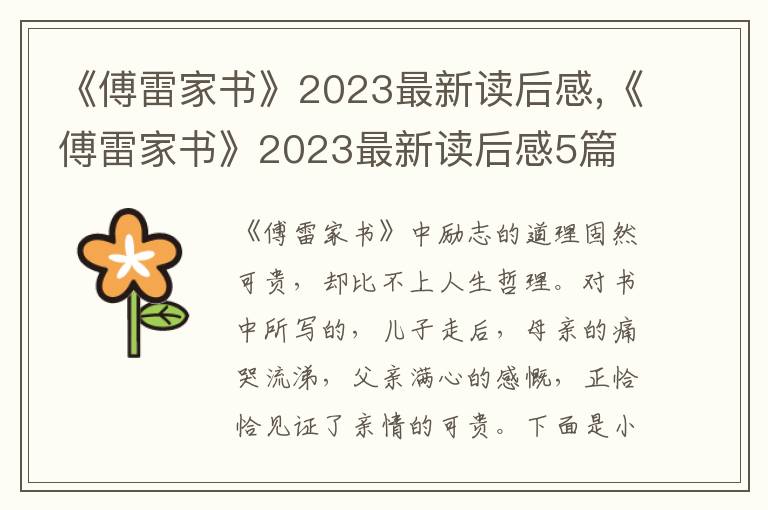 《傅雷家书》2023最新读后感,《傅雷家书》2023最新读后感5篇

《傅雷家书》中励志的道理固然可贵，却比不上人生哲理。对书中所写的，儿子走后，母亲的痛哭流涕，父亲满心的感慨，正恰恰见证了亲情的可贵。下面是小